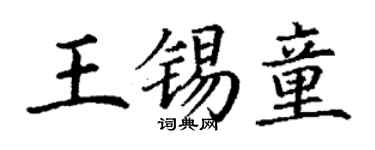 王锡童
词典网